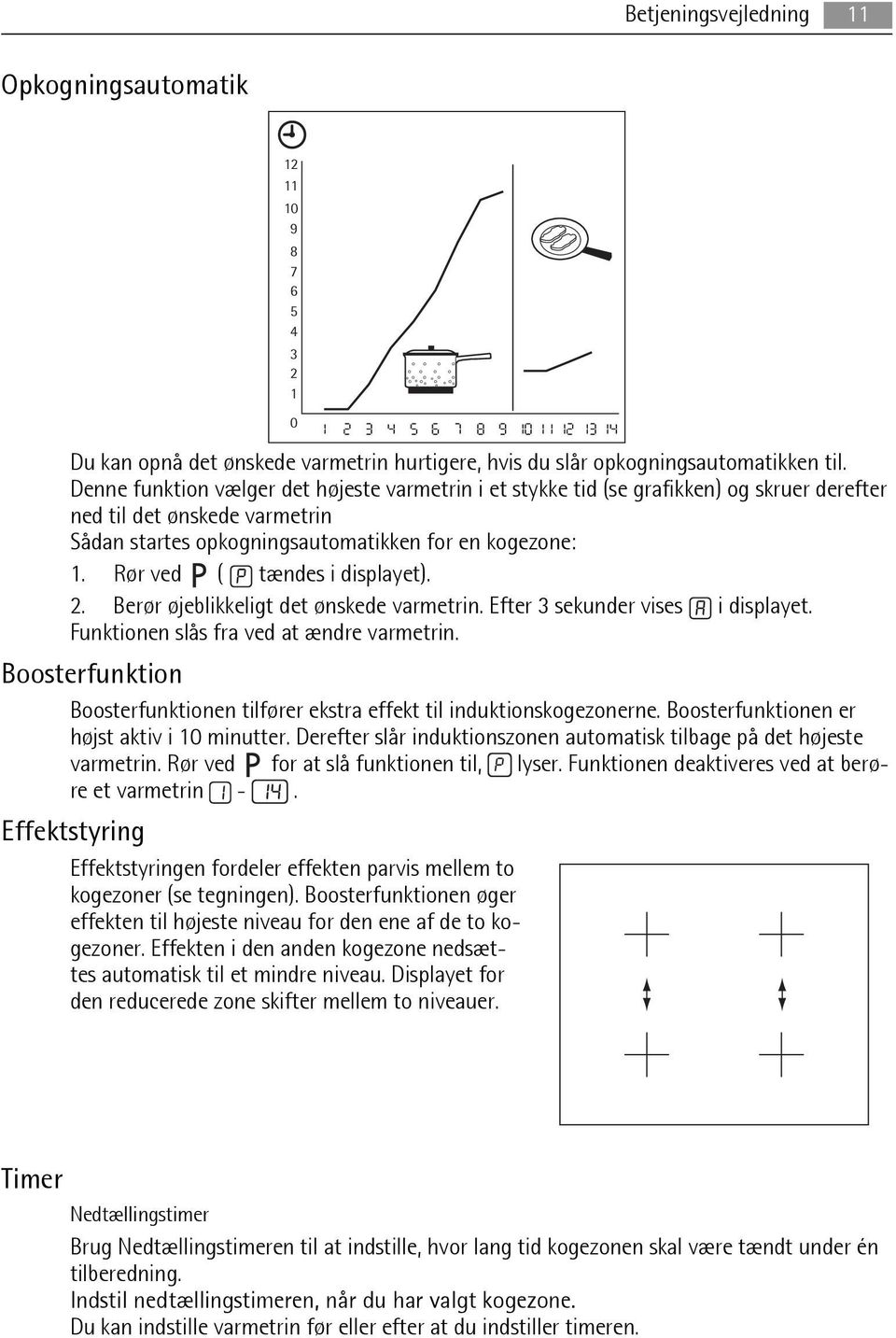 Betjeningsvejledning 11

Opkogningsautomatik

12
11
10
9
8
7
6
5
4
3
2
1
0
1 2 3 4 5 6 7 8 9 10 11 12 13 14

Du kan opnå det ønskede varmetrin hurtigere, hvis du slår opkogningsautomatikken til. Denne funktion vælger det højeste varmetrin i et stykke tid (se grafikken) og skruer derefter ned til det ønskede varmetrin
Sådan startes opkogningsautomatikken for en kogezone:

1. Rør ved P ( P tændes i displayet).
2. Berør øjeblikkeligt det ønskede varmetrin. Efter 3 sekunder vises A i displayet. Funktionen slås fra ved at ændre varmetrin.

Boosterfunktion

Boosterfunktionen tilfører ekstra effekt til induktionskogezonerne. Boosterfunktionen er højst aktiv i 10 minutter. Derefter slår induktionszonen automatisk tilbage på det højeste varmetrin. Rør ved P for at slå funktionen til, P lyser. Funktionen deaktiveres ved at berøre et varmetrin 1 - 14.

Effektstyring

Effektstyringen fordeler effekten parvis mellem to kogezoner (se tegningen). Boosterfunktionen øger effekten til højeste niveau for den ene af de to kogezoner. Effekten i den anden kogezone nedsættes automatisk til et mindre niveau. Displayet for den reducerede zone skifter mellem to niveauer.

Timer

Nedtællingstimer

Brug Nedtællingstimeren til at indstille, hvor lang tid kogezonen skal være tændt under én tilberedning.
Indstil nedtællingstimeren, når du har valgt kogezone.
Du kan indstille varmetrin før eller efter at du indstiller timeren.